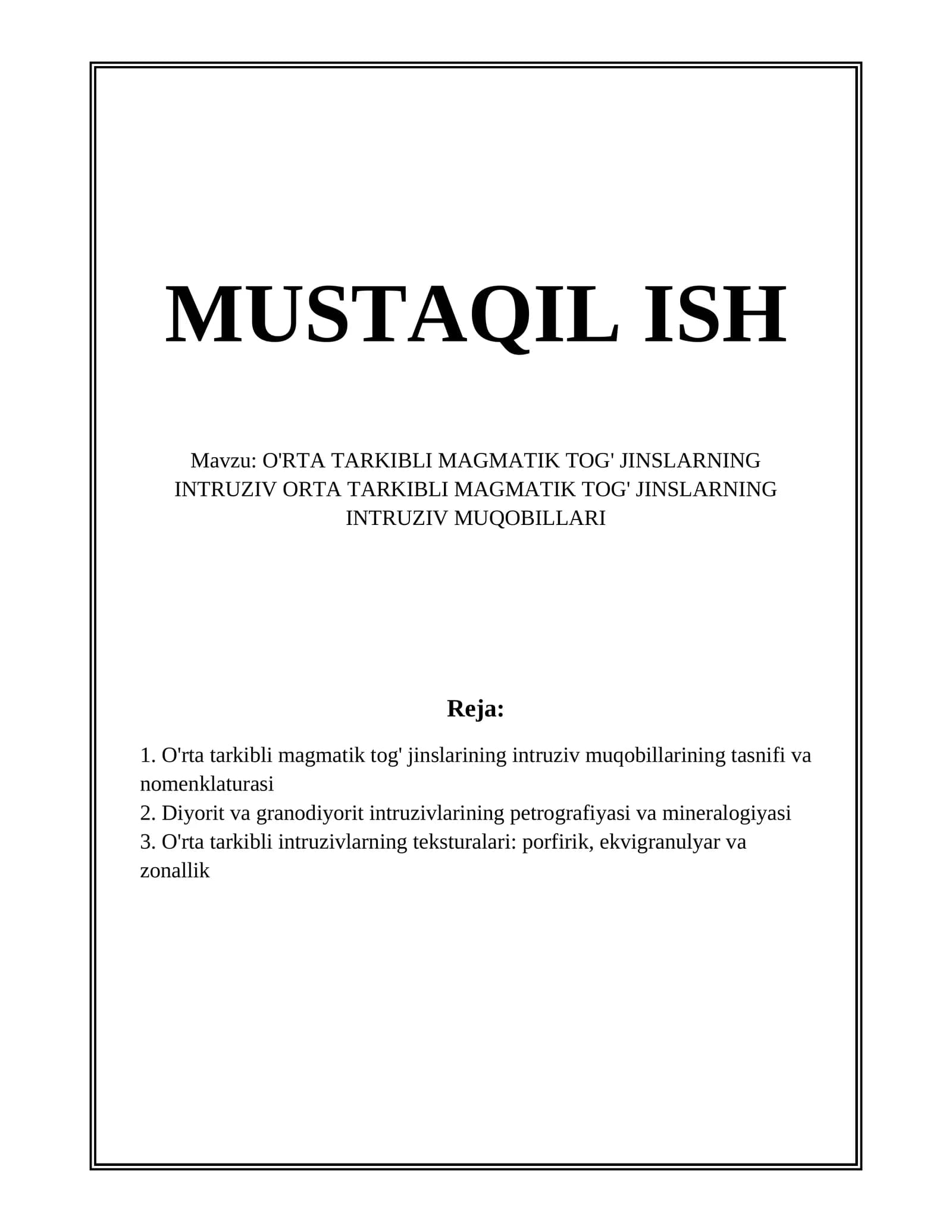 MUSTAQIL ISH

Mavzu: O'RTA TARKIBLI MAGMATIK TOG' JINSLARNING INTRUZIV ORTA TARKIBLI MAGMATIK TOG' JINSLARNING INTRUZIV MUQOBILLARI

Reja:

1. O'rta tarkibli magmatik tog' jinslarining intruziv muqobillarining tasnifi va nomenklaturasi
2. Diyorit va granodiyorit intruzivlarining petrografiyasi va mineralogiyasi
3. O'rta tarkibli intruzivlarning teksturalari: porfirik, ekvigranulyar va zonallik